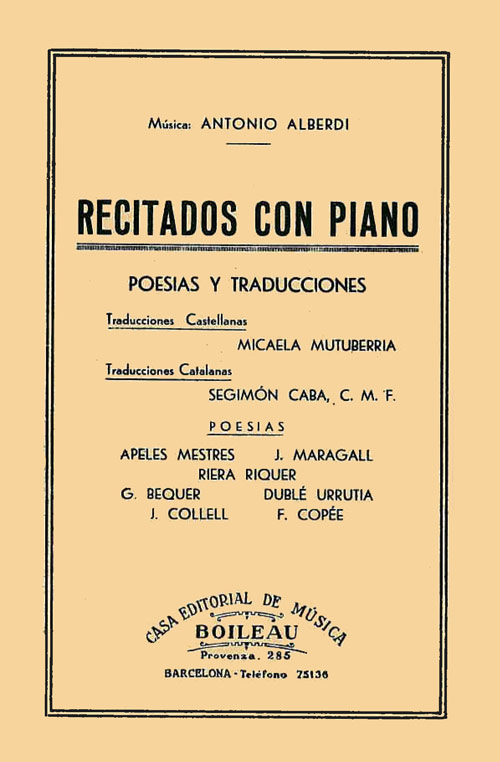 Música: ANTONIO ALBERDI

RECITADOS CON PIANO

POESIAS Y TRADUCCIONES

Traducciones Castellanas

MICAELA MUTUBERRIA

Traducciones Catalanas

SEGIMÓN CABA, C. M. F.

POESIAS

APELES MESTRES J. MARAGALL
RIERA RIQUER
G. BEQUER DUBLÉ URRUTIA
J. COLLELL F. COPÉE

CASA EDITORIAL DE MÚSICA
BOILEAU
Provenza. 285
BARCELONA - Teléfono 75136